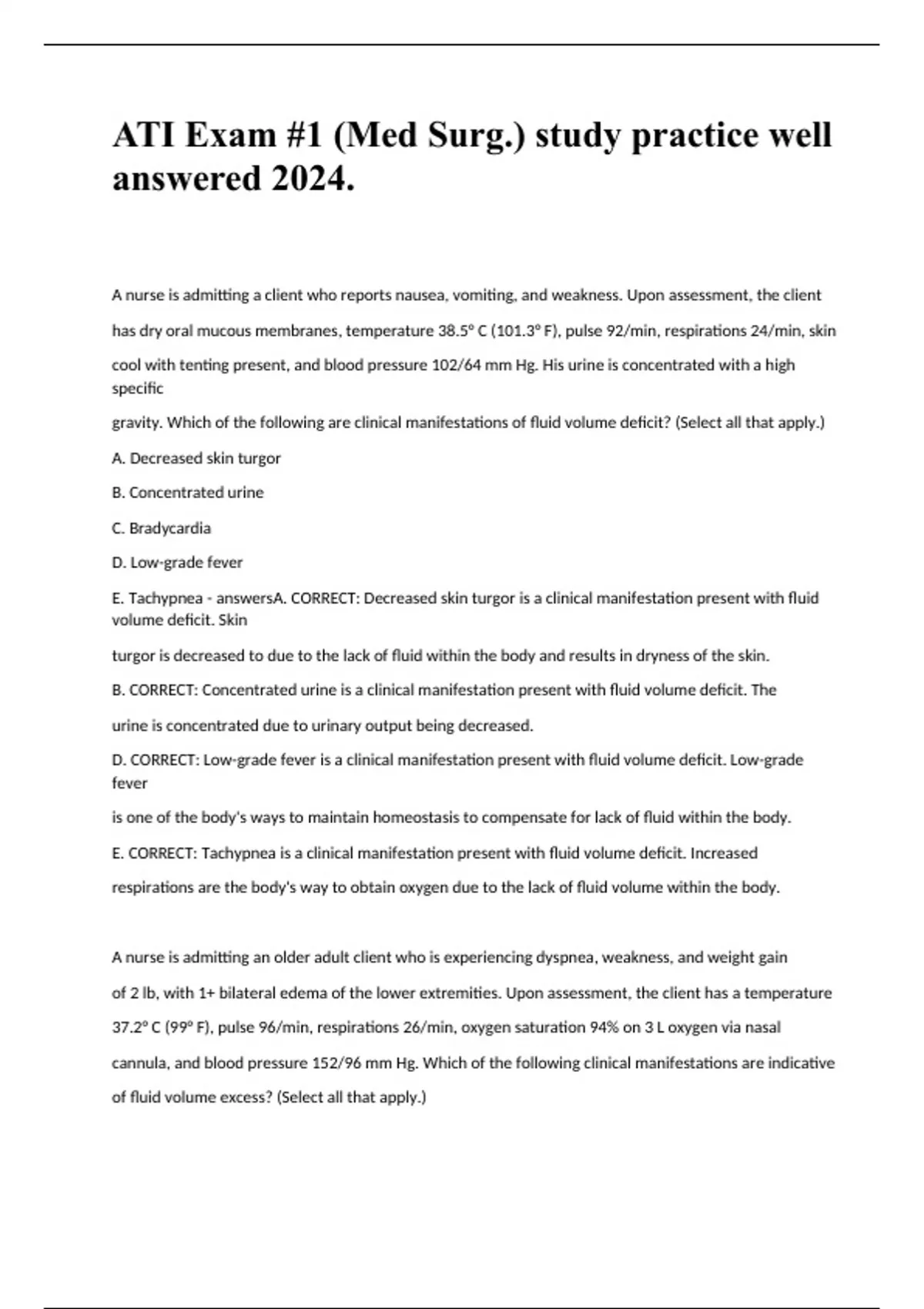 ATI Exam #1 (Med Surg.) study practice well answered 2024.

A nurse is admitting a client who reports nausea, vomiting, and weakness. Upon assessment, the client has dry oral mucous membranes, temperature 38.5° C (101.3° F), pulse 92/min, respirations 24/min, skin cool with tenting present, and blood pressure 102/64 mm Hg. His urine is concentrated with a high specific

gravity. Which of the following are clinical manifestations of fluid volume deficit? (Select all that apply.)

A. Decreased skin turgor

B. Concentrated urine

C. Bradycardia

D. Low-grade fever

E. Tachypnea - answersA. CORRECT: Decreased skin turgor is a clinical manifestation present with fluid volume deficit. Skin

turgor is decreased to due to the lack of fluid within the body and results in dryness of the skin.

B. CORRECT: Concentrated urine is a clinical manifestation present with fluid volume deficit. The

urine is concentrated due to urinary output being decreased.

D. CORRECT: Low-grade fever is a clinical manifestation present with fluid volume deficit. Low-grade fever

is one of the body's ways to maintain homeostasis to compensate for lack of fluid within the body.

E. CORRECT: Tachypnea is a clinical manifestation present with fluid volume deficit. Increased

respirations are the body's way to obtain oxygen due to the lack of fluid volume within the body.

A nurse is admitting an older adult client who is experiencing dyspnea, weakness, and weight gain of 2 lb, with 1+ bilateral edema of the lower extremities. Upon assessment, the client has a temperature 37.2° C (99° F), pulse 96/min, respirations 26/min, oxygen saturation 94% on 3 L oxygen via nasal cannula, and blood pressure 152/96 mm Hg. Which of the following clinical manifestations are indicative of fluid volume excess? (Select all that apply.)